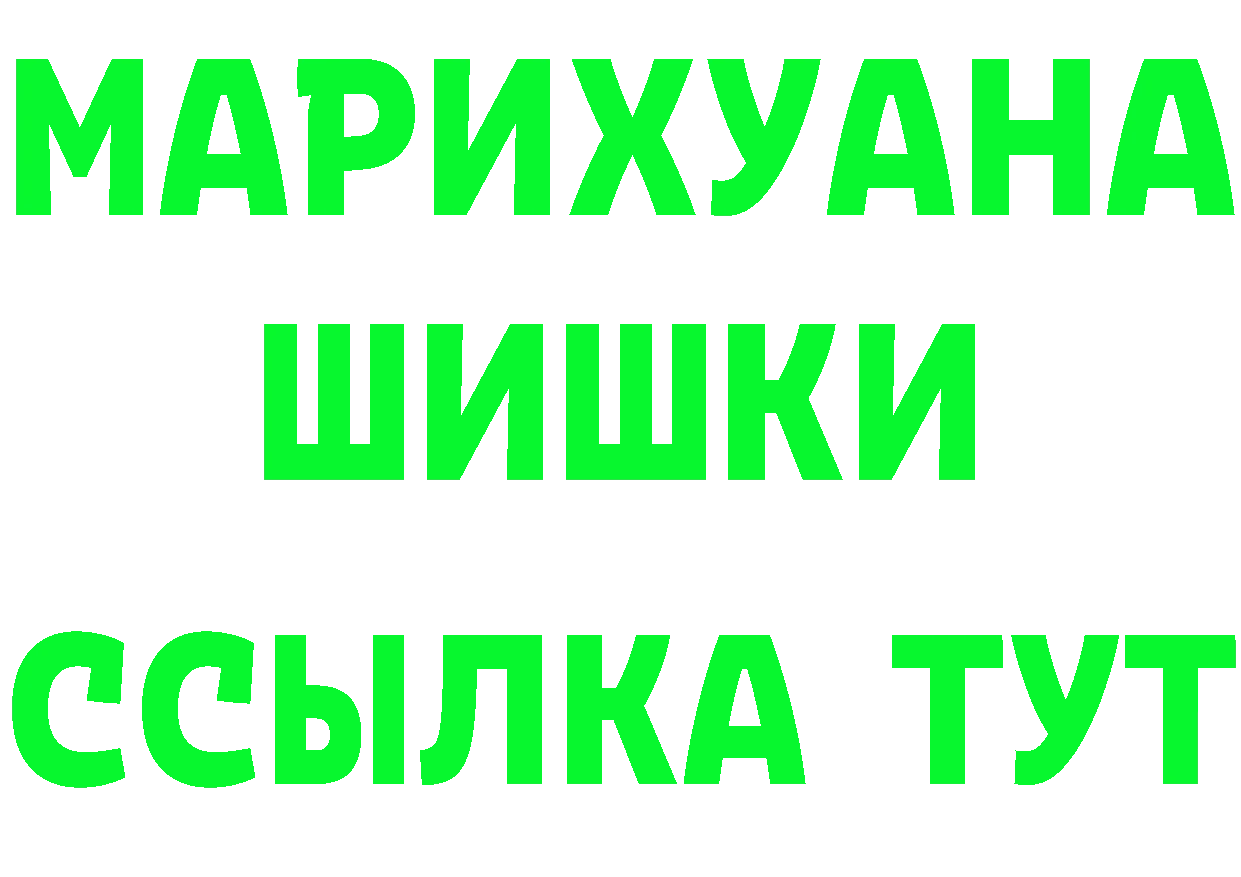 МАРИХУАНА
ШИШКИ
ССЫЛКА ТУТ